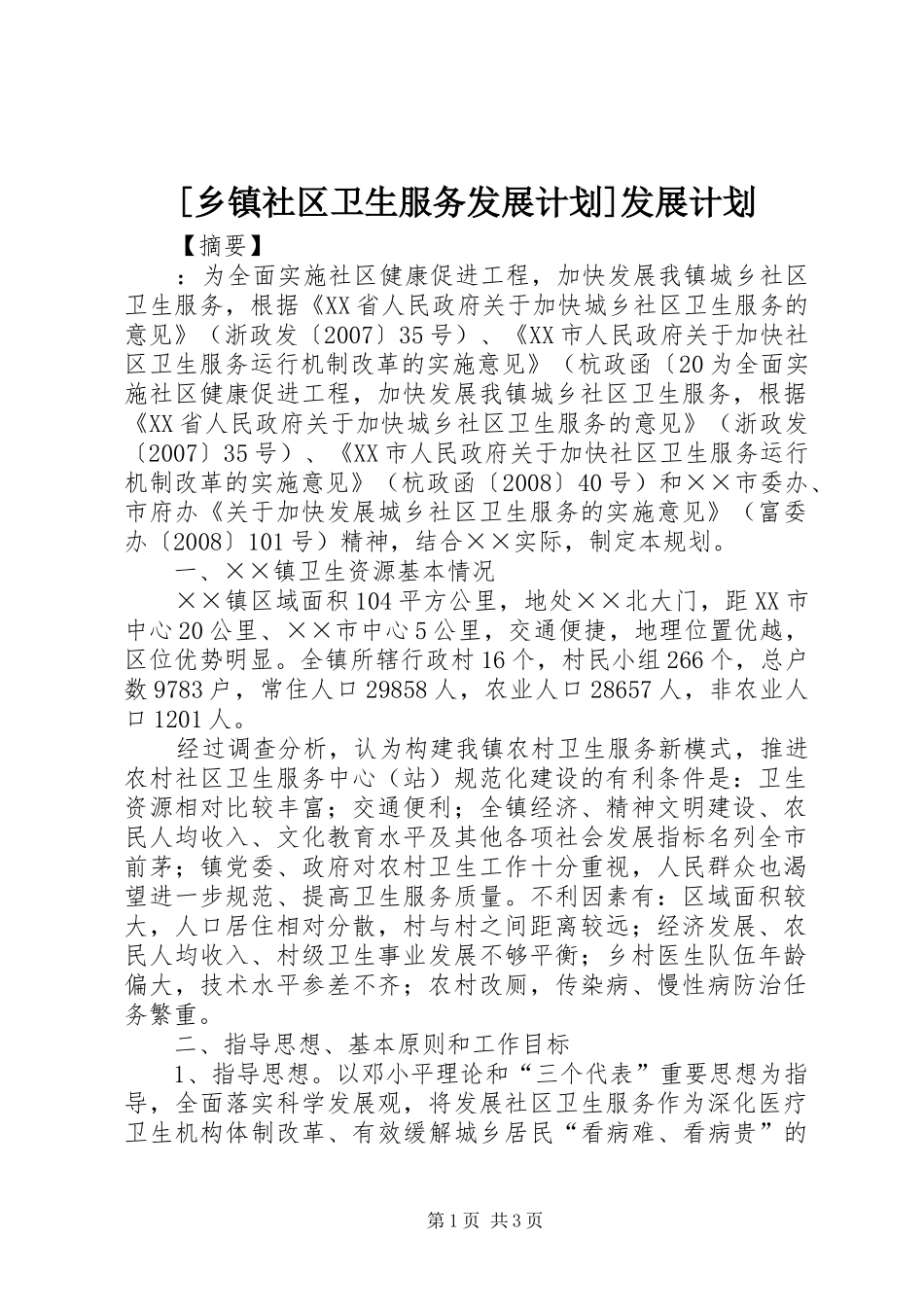 [乡镇社区卫生服务发展计划]发展计划

【摘要】

：为全面实施社区健康促进工程，加快发展我镇城乡社区卫生服务，根据《XX省人民政府关于加快城乡社区卫生服务的意见》（浙政发〔2007〕35号）、《XX市人民政府关于加快社区卫生服务运行机制改革的实施意见》（杭政函〔20为全面实施社区健康促进工程，加快发展我镇城乡社区卫生服务，根据《XX省人民政府关于加快城乡社区卫生服务的意见》（浙政发〔2007〕35号）、《XX市人民政府关于加快社区卫生服务运行机制改革的实施意见》（杭政函〔2008〕40号）和××市委办、市府办《关于加快发展城乡社区卫生服务的实施意见》（富委办〔2008〕101号）精神，结合××实际，制定本规划。

一、××镇卫生资源基本情况

××镇区域面积104平方公里，地处××北大门，距XX市中心20公里、××市中心5公里，交通便捷，地理位置优越，区位优势明显。全镇所辖行政村16个，村民小组266个，总户数9783户，常住人口29858人，农业人口28657人，非农业人口1201人。

经过调查分析，认为构建我镇农村卫生服务新模式，推进农村社区卫生服务中心（站）规范化建设的有利条件是：卫生资源相对比较丰富；交通便利；全镇经济、精神文明建设、农民人均收入、文化教育水平及其他各项社会发展指标名列全市前茅；镇党委、政府对农村卫生工作十分重视，人民群众也渴望进一步规范、提高卫生服务质量。不利因素有：区域面积较大，人口居住相对分散，村与村之间距离较远；经济发展、农民人均收入、村级卫生事业发展不够平衡；乡村医生队伍年龄偏大，技术水平参差不齐；农村改厕，传染病、慢性病防治任务繁重。

二、指导思想、基本原则和工作目标

1、指导思想。以邓小平理论和“三个代表”重要思想为指导，全面落实科学发展观，将发展社区卫生服务作为深化医疗卫生机构体制改革、有效缓解城乡居民“看病难、看病贵”的

第1页 共3页